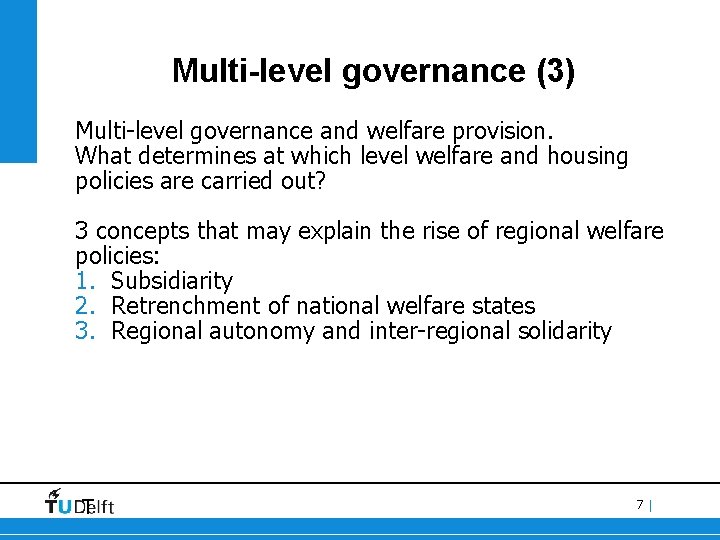 Multi-level governance (3)

Multi-level governance and welfare provision.
What determines at which level welfare and housing policies are carried out?

3 concepts that may explain the rise of regional welfare policies:
1. Subsidiarity
2. Retrenchment of national welfare states
3. Regional autonomy and inter-regional solidarity

TUDelft

7 |